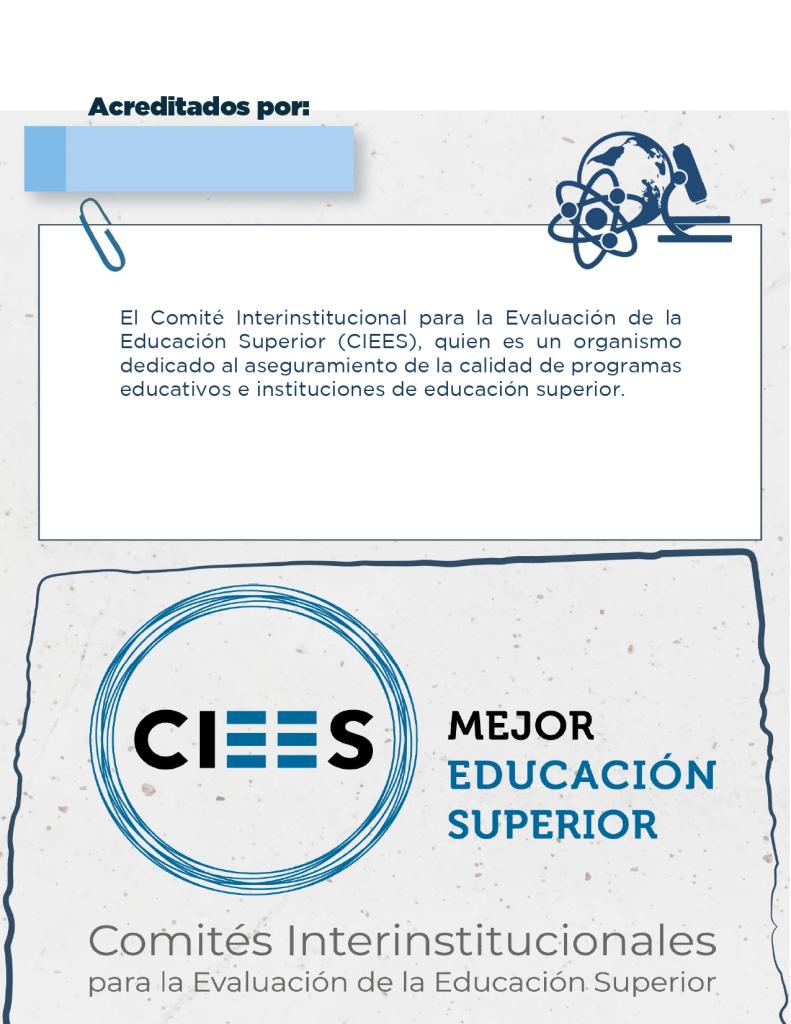 Acreditados por:

El Comité Interinstitucional para la Evaluación de la Educación Superior (CIEES), quien es un organismo dedicado al aseguramiento de la calidad de programas educativos e instituciones de educación superior.

CIEES

MEJOR
EDUCACIÓN
SUPERIOR

Comités Interinstitucionales
para la Evaluación de la Educación Superior